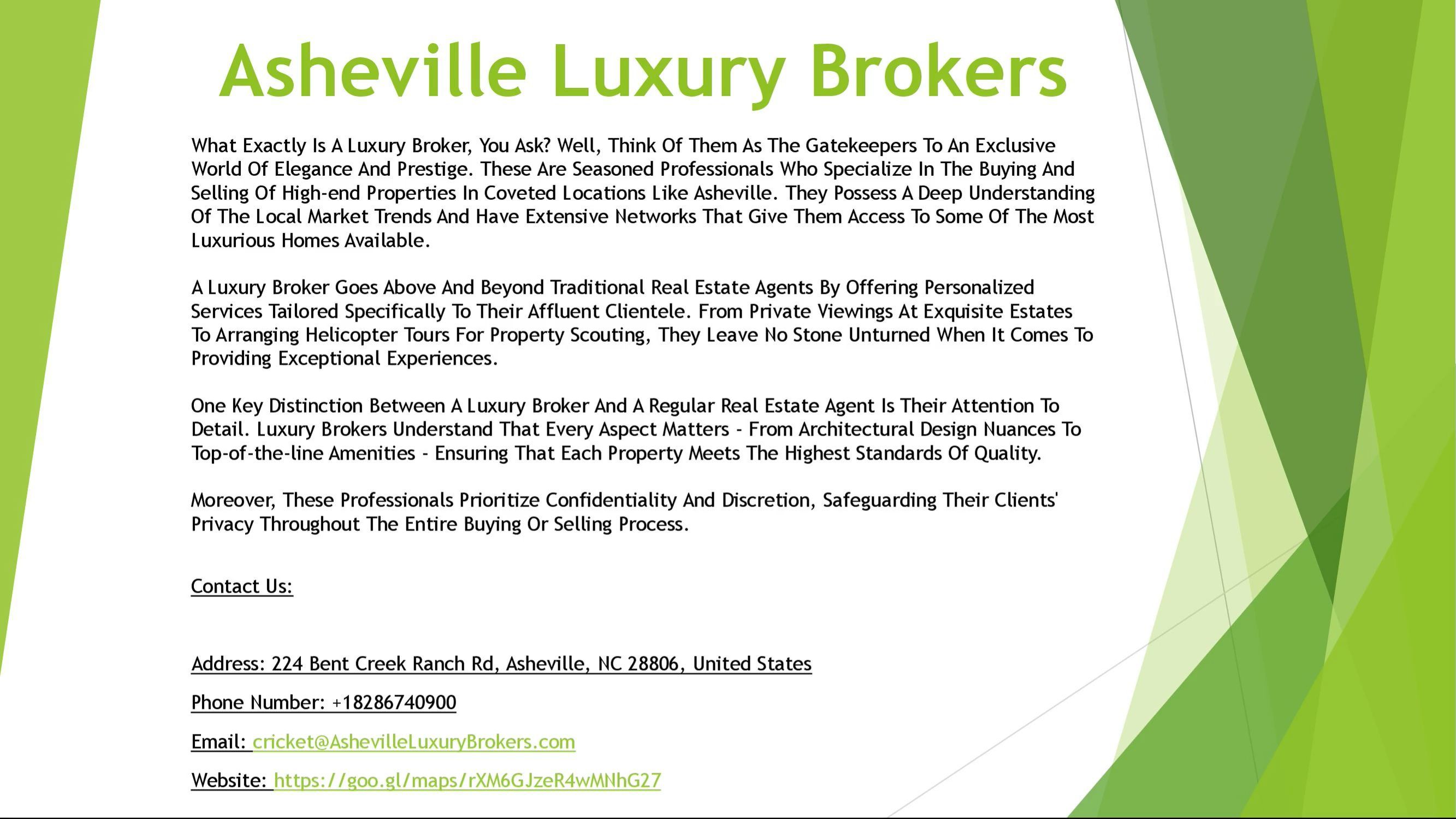 Asheville Luxury Brokers

What Exactly Is A Luxury Broker, You Ask? Well, Think Of Them As The Gatekeepers To An Exclusive World Of Elegance And Prestige. These Are Seasoned Professionals Who Specialize In The Buying And Selling Of High-end Properties In Coveted Locations Like Asheville. They Possess A Deep Understanding Of The Local Market Trends And Have Extensive Networks That Give Them Access To Some Of The Most Luxurious Homes Available.

A Luxury Broker Goes Above And Beyond Traditional Real Estate Agents By Offering Personalized Services Tailored Specifically To Their Affluent Clientele. From Private Viewings At Exquisite Estates To Arranging Helicopter Tours For Property Scouting, They Leave No Stone Unturned When It Comes To Providing Exceptional Experiences.

One Key Distinction Between A Luxury Broker And A Regular Real Estate Agent Is Their Attention To Detail. Luxury Brokers Understand That Every Aspect Matters - From Architectural Design Nuances To Top-of-the-line Amenities - Ensuring That Each Property Meets The Highest Standards Of Quality.

Moreover, These Professionals Prioritize Confidentiality And Discretion, Safeguarding Their Clients' Privacy Throughout The Entire Buying Or Selling Process.

Contact Us:

Address: 224 Bent Creek Ranch Rd, Asheville, NC 28806, United States

Phone Number: +18286740900

Email: cricket@AshevilleLuxuryBrokers.com

Website: https://goo.gl/maps/rXM6GJzeR4wMNhG27